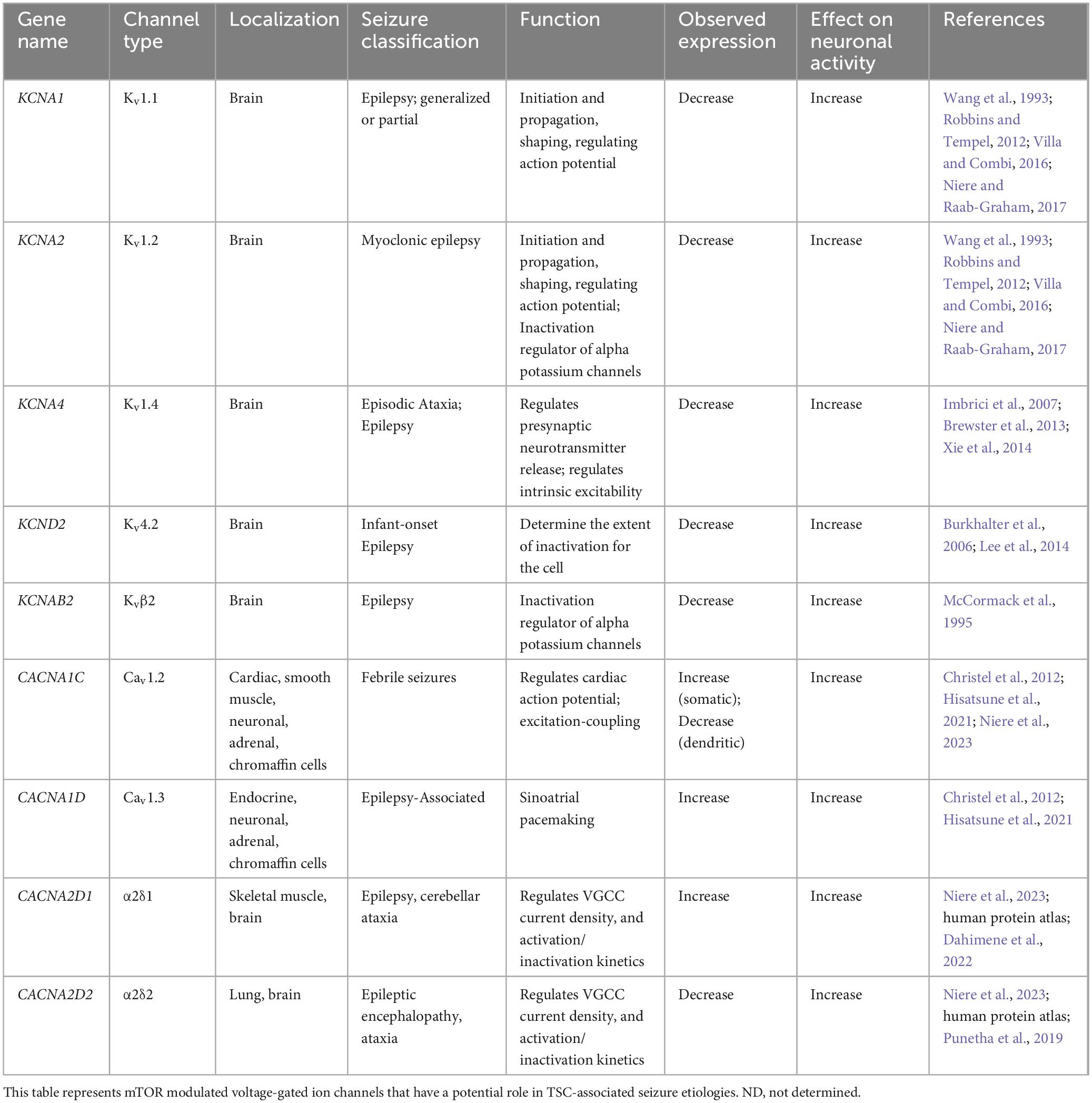 | Gene name | Channel type | Localization | Seizure classification | Function | Observed expression | Effect on neuronal activity | References |
|---|---|---|---|---|---|---|---|
| KCNA1 | $K_v1.1$ | Brain | Epilepsy; generalized or partial | Initiation and propagation, shaping, regulating action potential | Decrease | Increase | Wang et al., 1993; Robbins and Tempel, 2012; Villa and Combi, 2016; Niere and Raab-Graham, 2017 |
| KCNA2 | $K_v1.2$ | Brain | Myoclonic epilepsy | Initiation and propagation, shaping, regulating action potential; Inactivation regulator of alpha potassium channels | Decrease | Increase | Wang et al., 1993; Robbins and Tempel, 2012; Villa and Combi, 2016; Niere and Raab-Graham, 2017 |
| KCNA4 | $K_v1.4$ | Brain | Episodic Ataxia; Epilepsy | Regulates presynaptic neurotransmitter release; regulates intrinsic excitability | Decrease | Increase | Imbrici et al., 2007; Brewster et al., 2013; Xie et al., 2014 |
| KCND2 | $K_v4.2$ | Brain | Infant-onset Epilepsy | Determine the extent of inactivation for the cell | Decrease | Increase | Burkhalter et al., 2006; Lee et al., 2014 |
| KCNAB2 | $K_v\beta2$ | Brain | Epilepsy | Inactivation regulator of alpha potassium channels | Decrease | Increase | McCormack et al., 1995 |
| CACNA1C | $Ca_v1.2$ | Cardiac, smooth muscle, neuronal, adrenal, chromaffin cells | Febrile seizures | Regulates cardiac action potential; excitation-coupling | Increase (somatic); Decrease (dendritic) | Increase | Christel et al., 2012; Hisatsune et al., 2021; Niere et al., 2023 |
| CACNA1D | $Ca_v1.3$ | Endocrine, neuronal, adrenal, chromaffin cells | Epilepsy-Associated | Sinoatrial pacemaking | Increase | Increase | Christel et al., 2012; Hisatsune et al., 2021 |
| CACNA2D1 | $\alpha2\delta1$ | Skeletal muscle, brain | Epilepsy, cerebellar ataxia | Regulates VGCC current density, and activation/ inactivation kinetics | Increase | Increase | Niere et al., 2023; human protein atlas; Dahimene et al., 2022 |
| CACNA2D2 | $\alpha2\delta2$ | Lung, brain | Epileptic encephalopathy, ataxia | Regulates VGCC current density, and activation/ inactivation kinetics | Decrease | Increase | Niere et al., 2023; human protein atlas; Punetha et al., 2019 |

This table represents mTOR modulated voltage-gated ion channels that have a potential role in TSC-associated seizure etiologies. ND, not determined.